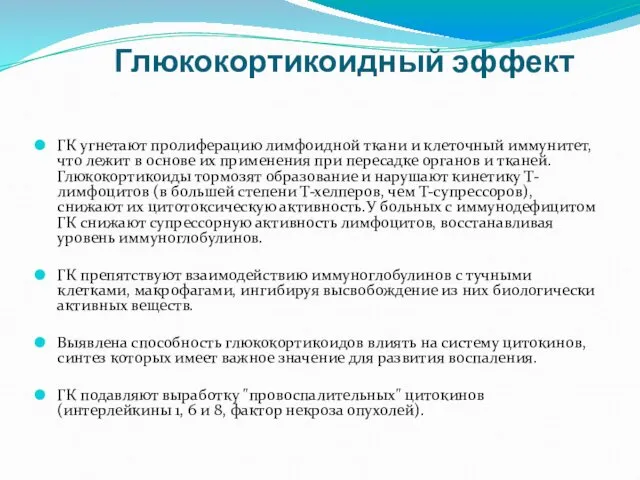 Глюкокортикоидный эффект

ГК угнетают пролиферацию лимфоидной ткани и клеточный иммунитет, что лежит в основе их применения при пересадке органов и тканей. Глюкокортикоиды тормозят образование и нарушают кинетику Т-лимфоцитов (в большей степени Т-хелперов, чем Т-супрессоров), снижают их цитотоксическую активность. У больных с иммунодефицитом ГК снижают супрессорную активность лимфоцитов, восстанавливая уровень иммуноглобулинов.

ГК препятствуют взаимодействию иммуноглобулинов с тучными клетками, макрофагами, ингибируя высвобождение из них биологически активных веществ.

Выявлена способность глюкокортикоидов влиять на систему цитокинов, синтез которых имеет важное значение для развития воспаления.

ГК подавляют выработку "провоспалительных" цитокинов (интерлейкины 1, 6 и 8, фактор некроза опухолей).